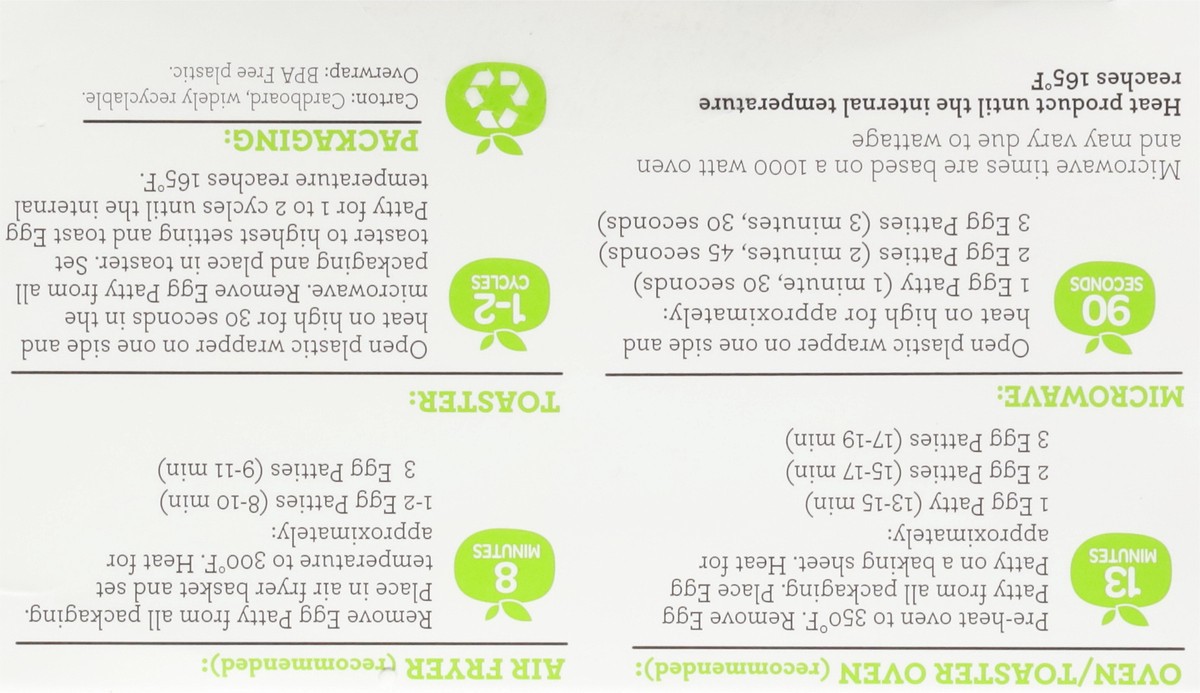 OVEN/TOASTER OVEN (recommended):

13 MINUTES

Pre-heat oven to 350°F. Remove Egg Patty from all packaging. Place Egg Patty on a baking sheet. Heat for approximately:
1 Egg Patty (13-15 min)
2 Egg Patties (15-17 min)
3 Egg Patties (17-19 min)

MICROWAVE:

90 SECONDS

Open plastic wrapper on one side and heat on high for approximately:
1 Egg Patty (1 minute, 30 seconds)
2 Egg Patties (2 minutes, 45 seconds)
3 Egg Patties (3 minutes, 30 seconds)

Microwave times are based on a 1000 watt oven and may vary due to wattage

Heat product until the internal temperature reaches 165°F

AIR FRYER (recommended):

8 MINUTES

Remove Egg Patty from all packaging. Place in air fryer basket and set temperature to 300°F. Heat for approximately:
1-2 Egg Patties (8-10 min)
3 Egg Patties (9-11 min)

TOASTER:

1-2 CYCLES

Open plastic wrapper on one side and heat on high for 30 seconds in the microwave. Remove Egg Patty from all packaging and place in toaster. Set toaster to highest setting and toast Egg Patty for 1 to 2 cycles until the internal temperature reaches 165°F.

PACKAGING:

Carton: Cardboard, widely recyclable.
Overwrap: BPA Free plastic.